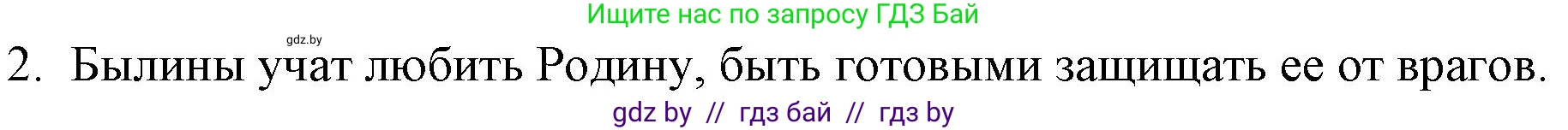 Ищите нас по запросу ГДЗ Бай

gdz.by

2. Былины учат любить Родину, быть готовыми защищать ее от врагов.

gdz by // гдз бай // гдз by